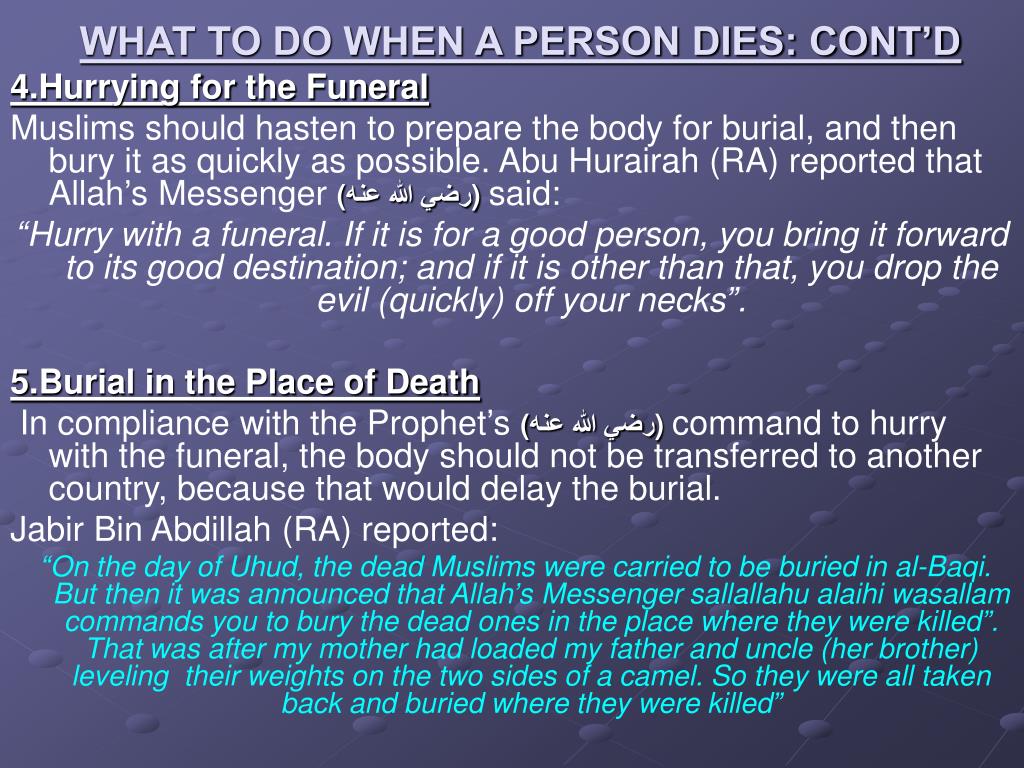 WHAT TO DO WHEN A PERSON DIES: CONT'D

4.Hurrying for the Funeral

Muslims should hasten to prepare the body for burial, and then bury it as quickly as possible. Abu Hurairah (RA) reported that Allah's Messenger (رضي الله عنه) said:

"Hurry with a funeral. If it is for a good person, you bring it forward to its good destination; and if it is other than that, you drop the evil (quickly) off your necks".

5.Burial in the Place of Death

In compliance with the Prophet's (رضي الله عنه) command to hurry with the funeral, the body should not be transferred to another country, because that would delay the burial.

Jabir Bin Abdillah (RA) reported:

"On the day of Uhud, the dead Muslims were carried to be buried in al-Baqi. But then it was announced that Allah's Messenger sallallahu alaihi wasallam commands you to bury the dead ones in the place where they were killed". That was after my mother had loaded my father and uncle (her brother) leveling their weights on the two sides of a camel. So they were all taken back and buried where they were killed"